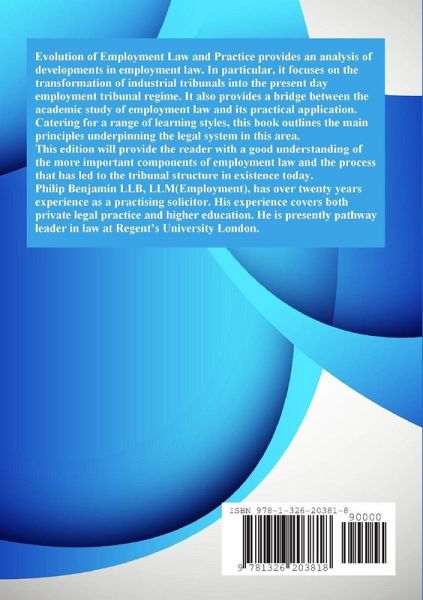 Evolution of Employment Law and Practice provides an analysis of developments in employment law. In particular, it focuses on the transformation of industrial tribunals into the present day employment tribunal regime. It also provides a bridge between the academic study of employment law and its practical application. Catering for a range of learning styles, this book outlines the main principles underpinning the legal system in this area.

This edition will provide the reader with a good understanding of the more important components of employment law and the process that has led to the tribunal structure in existence today.

Philip Benjamin LLB, LLM(Employment), has over twenty years experience as a practising solicitor. His experience covers both private legal practice and higher education. He is presently pathway leader in law at Regent's University London.

ISBN 978-1-326-20381-8

90000

9 781326 203818